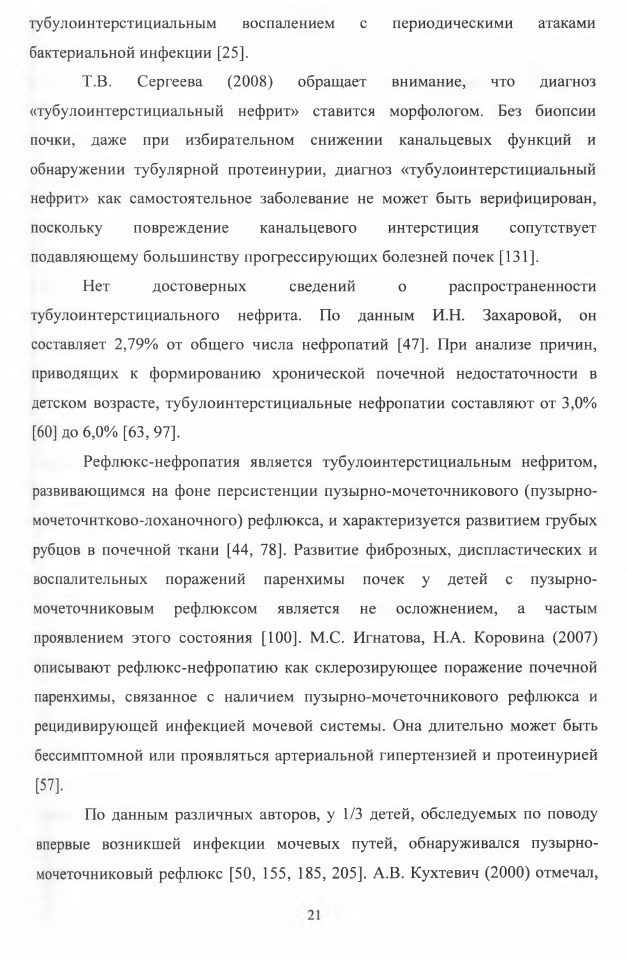 тубулоинтерстициальным воспалением с периодическими атаками бактериальной инфекции [25].

Т.В. Сергеева (2008) обращает внимание, что диагноз «тубулоинтерстициальный нефрит» ставится морфологом. Без биопсии почки, даже при избирательном снижении канальцевых функций и обнаружении тубулярной протеинурии, диагноз «тубулоинтерстициальный нефрит» как самостоятельное заболевание не может быть верифицирован, поскольку повреждение канальцевого интерстиция сопутствует подавляющему большинству прогрессирующих болезней почек [131].

Нет достоверных сведений о распространенности тубулоинтерстициального нефрита. По данным И.Н. Захаровой, он составляет 2,79% от общего числа нефропатий [47]. При анализе причин, приводящих к формированию хронической почечной недостаточности в детском возрасте, тубулоинтерстициальные нефропатии составляют от 3,0% [60] до 6,0% [63, 97].

Рефлюкс-нефропатия является тубулоинтерстициальным нефритом, развивающимся на фоне персистенции пузырно-мочеточникового (пузырно-мочеточнтково-лоханочного) рефлюкса, и характеризуется развитием грубых рубцов в почечной ткани [44, 78]. Развитие фиброзных, диспластических и воспалительных поражений паренхимы почек у детей с пузырно-мочеточниковым рефлюксом является не осложнением, а частым проявлением этого состояния [100]. М.С. Игнатова, Н.А. Коровина (2007) описывают рефлюкс-нефропатию как склерозирующее поражение почечной паренхимы, связанное с наличием пузырно-мочеточникового рефлюкса и рецидивирующей инфекцией мочевой системы. Она длительно может быть бессимптомной или проявляться артериальной гипертензией и протеинурией [57].

По данным различных авторов, у 1/3 детей, обследуемых по поводу впервые возникшей инфекции мочевых путей, обнаруживался пузырно-мочеточниковый рефлюкс [50, 155, 185, 205]. А.В. Кухтевич (2000) отмечал,

21